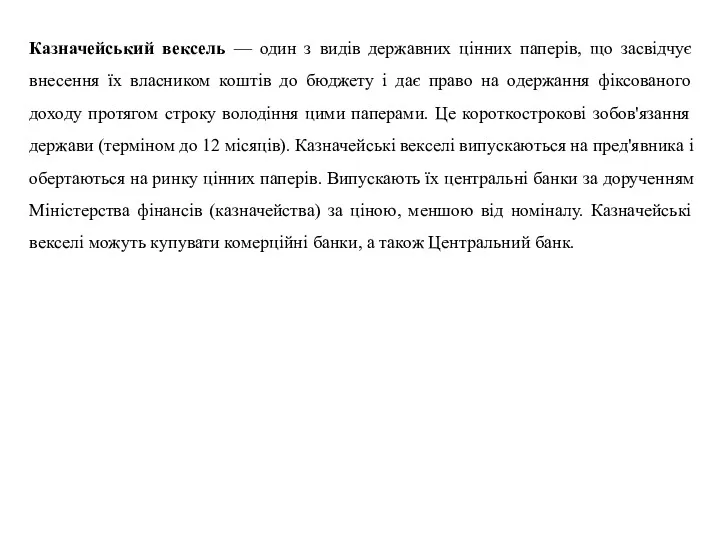 Казначейський вексель — один з видів державних цінних паперів, що засвідчує внесення їх власником коштів до бюджету і дає право на одержання фіксованого доходу протягом строку володіння цими паперами. Це короткострокові зобов'язання держави (терміном до 12 місяців). Казначейські векселі випускаються на пред'явника і обертаються на ринку цінних паперів. Випускають їх центральні банки за дорученням Міністерства фінансів (казначейства) за ціною, меншою від номіналу. Казначейські векселі можуть купувати комерційні банки, а також Центральний банк.